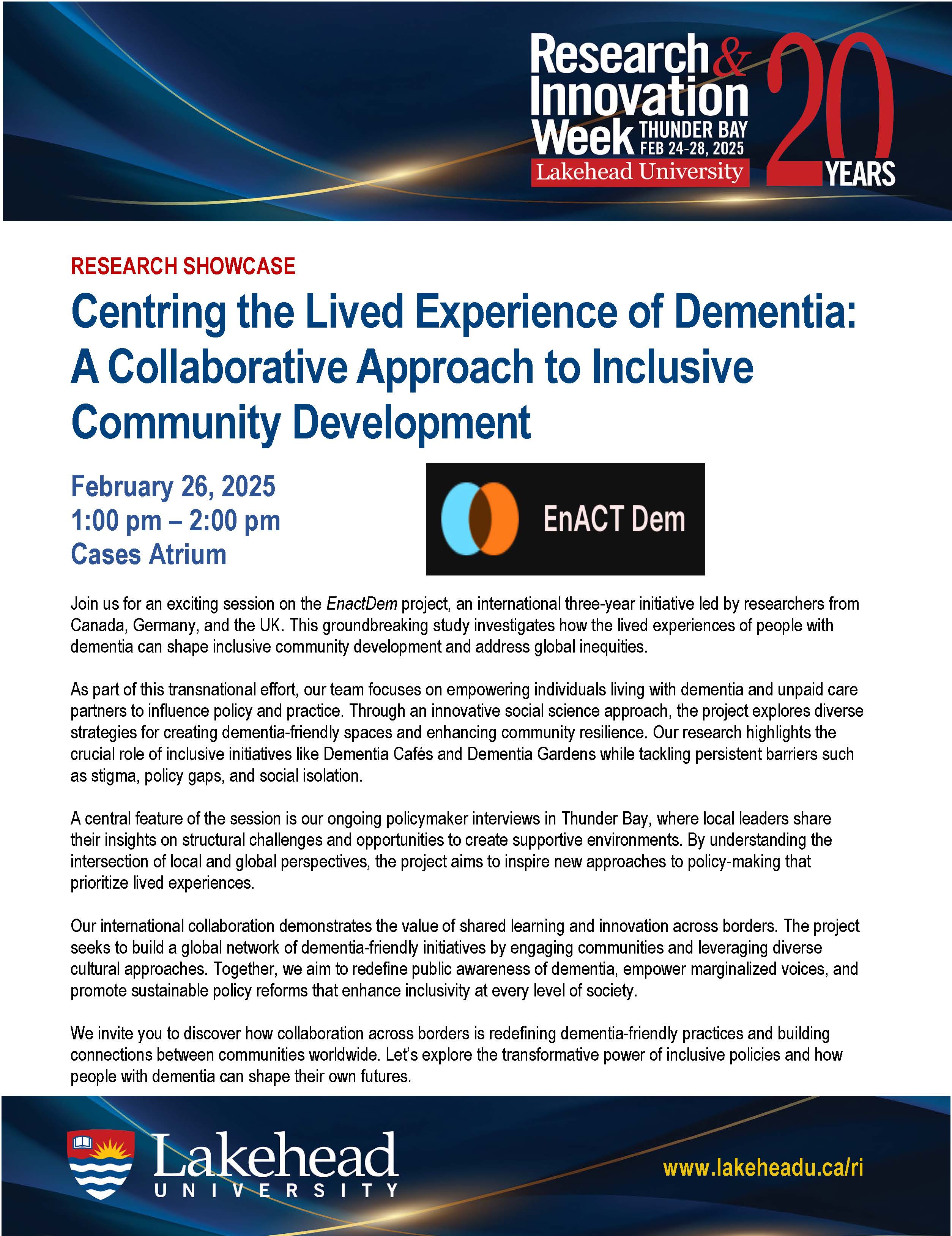 Research & Innovation Week THUNDER BAY FEB 24-28, 2025
Lakehead University
20 YEARS

RESEARCH SHOWCASE

Centring the Lived Experience of Dementia: A Collaborative Approach to Inclusive Community Development

February 26, 2025
1:00 pm – 2:00 pm
Cases Atrium

EnACT Dem

Join us for an exciting session on the EnactDem project, an international three-year initiative led by researchers from Canada, Germany, and the UK. This groundbreaking study investigates how the lived experiences of people with dementia can shape inclusive community development and address global inequities.

As part of this transnational effort, our team focuses on empowering individuals living with dementia and unpaid care partners to influence policy and practice. Through an innovative social science approach, the project explores diverse strategies for creating dementia-friendly spaces and enhancing community resilience. Our research highlights the crucial role of inclusive initiatives like Dementia Cafés and Dementia Gardens while tackling persistent barriers such as stigma, policy gaps, and social isolation.

A central feature of the session is our ongoing policymaker interviews in Thunder Bay, where local leaders share their insights on structural challenges and opportunities to create supportive environments. By understanding the intersection of local and global perspectives, the project aims to inspire new approaches to policy-making that prioritize lived experiences.

Our international collaboration demonstrates the value of shared learning and innovation across borders. The project seeks to build a global network of dementia-friendly initiatives by engaging communities and leveraging diverse cultural approaches. Together, we aim to redefine public awareness of dementia, empower marginalized voices, and promote sustainable policy reforms that enhance inclusivity at every level of society.

We invite you to discover how collaboration across borders is redefining dementia-friendly practices and building connections between communities worldwide. Let's explore the transformative power of inclusive policies and how people with dementia can shape their own futures.

Lakehead UNIVERSITY

www.lakeheadu.ca/ri